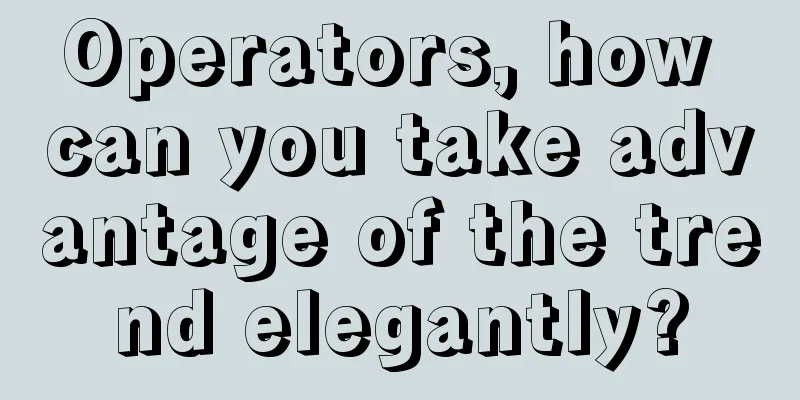 Operators, how can you take advantage of the trend elegantly?